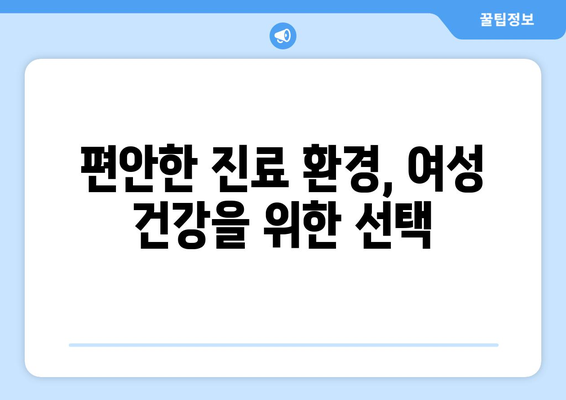 꿀팁정보

편안한 진료 환경, 여성 건강을 위한 선택